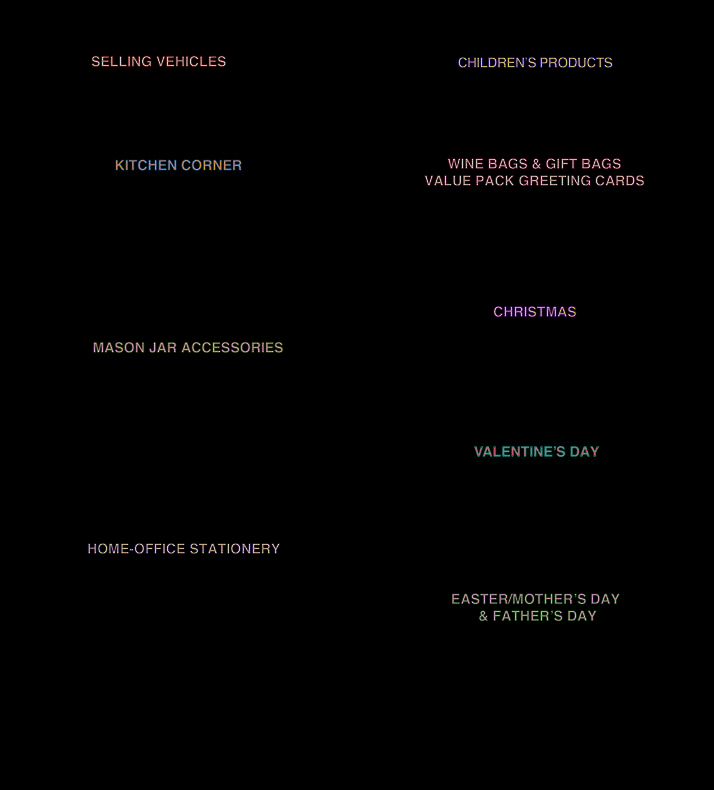 SELLING VEHICLES

KITCHEN CORNER

MASON JAR ACCESSORIES

HOME-OFFICE STATIONERY

CHILDREN'S PRODUCTS

WINE BAGS & GIFT BAGS
VALUE PACK GREETING CARDS

CHRISTMAS

VALENTINE'S DAY

EASTER/MOTHER'S DAY
& FATHER'S DAY